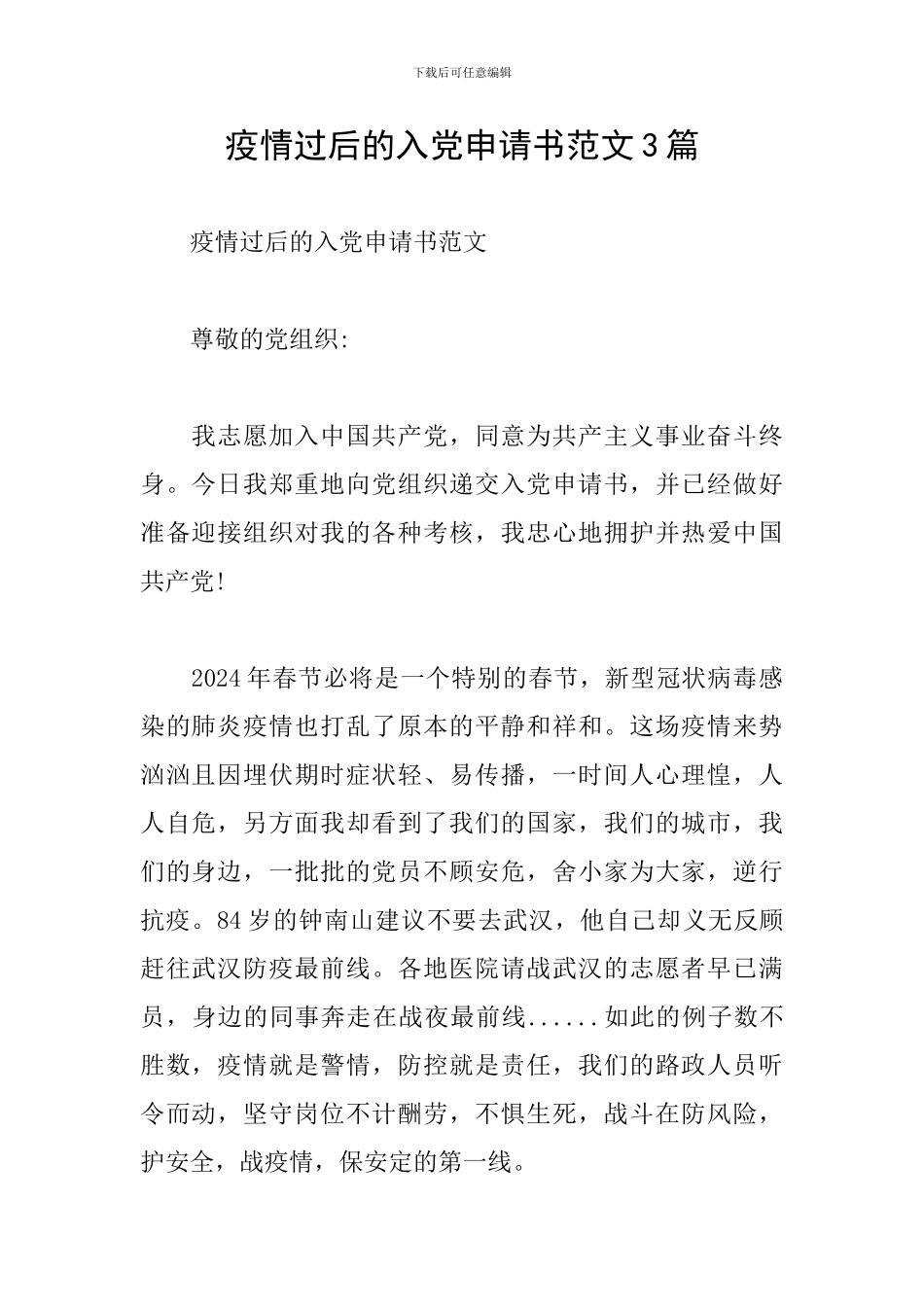 下载后可任意编辑

疫情过后的入党申请书范文3篇

疫情过后的入党申请书范文

尊敬的党组织:

我志愿加入中国共产党，同意为共产主义事业奋斗终身。今日我郑重地向党组织递交入党申请书，并已经做好准备迎接组织对我的各种考核，我忠心地拥护并热爱中国共产党!

2024年春节必将是一个特别的春节，新型冠状病毒感染的肺炎疫情也打乱了原本的平静和祥和。这场疫情来势汹汹且因埋伏期时症状轻、易传播，一时间人心理惶，人人自危，另方面我却看到了我们的国家，我们的城市，我们的身边，一批批的党员不顾安危，舍小家为大家，逆行抗疫。84岁的钟南山建议不要去武汉，他自己却义无反顾赶往武汉防疫最前线。各地医院请战武汉的志愿者早已满员，身边的同事奔走在战夜最前线......如此的例子数不胜数，疫情就是警情，防控就是责任，我们的路政人员听令而动，坚守岗位不计酬劳，不惧生死，战斗在防风险，护安全，战疫情，保安定的第一线。